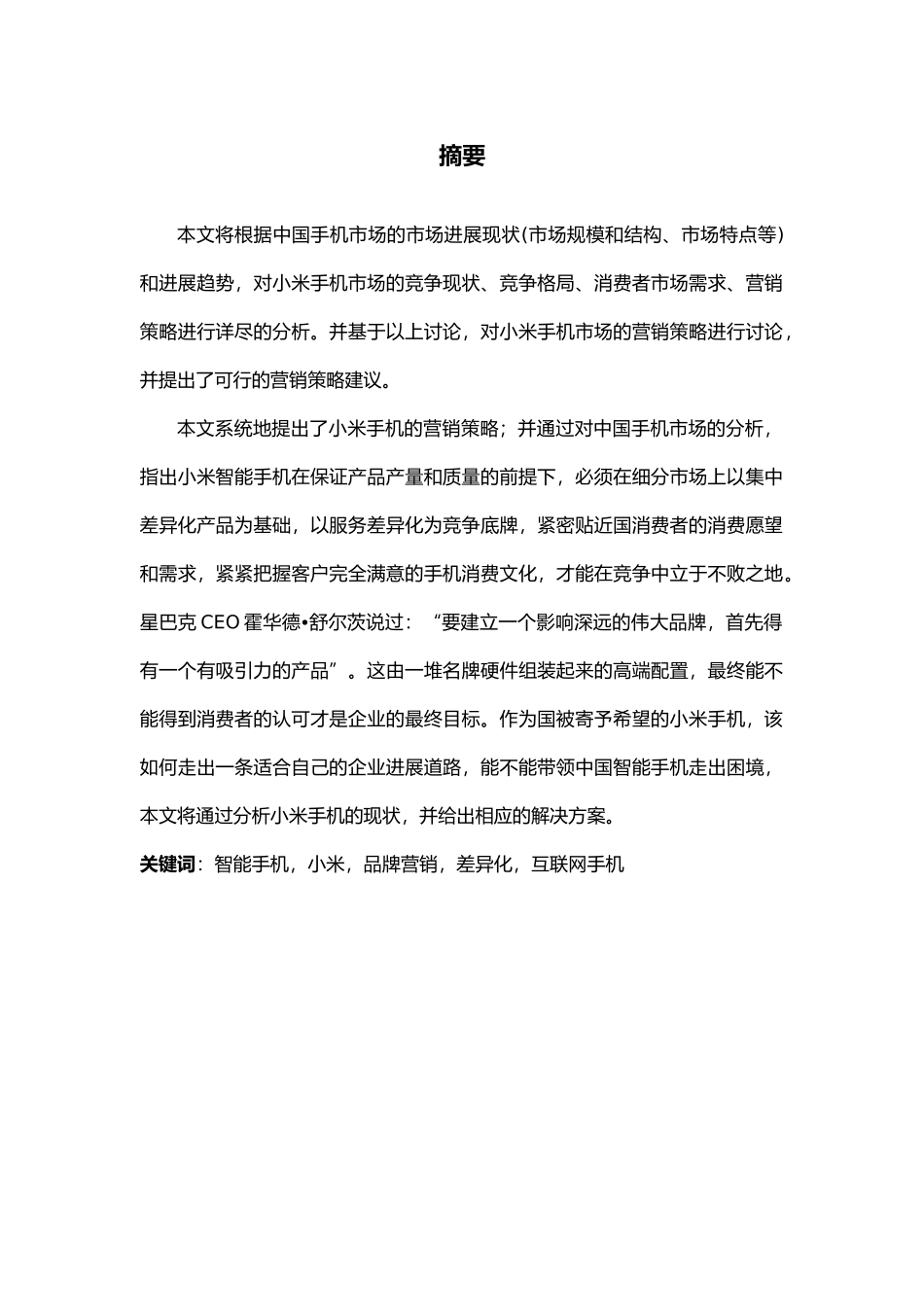 摘要

本文将根据中国手机市场的市场进展现状(市场规模和结构、市场特点等）和进展趋势，对小米手机市场的竞争现状、竞争格局、消费者市场需求、营销策略进行详尽的分析。并基于以上讨论，对小米手机市场的营销策略进行讨论，并提出了可行的营销策略建议。

本文系统地提出了小米手机的营销策略；并通过对中国手机市场的分析，指出小米智能手机在保证产品产量和质量的前提下，必须在细分市场上以集中差异化产品为基础，以服务差异化为竞争底牌，紧密贴近国消费者的消费愿望和需求，紧紧把握客户完全满意的手机消费文化，才能在竞争中立于不败之地。星巴克 CEO 霍华德•舒尔茨说过：“要建立一个影响深远的伟大品牌，首先得有一个有吸引力的产品”。这由一堆名牌硬件组装起来的高端配置，最终能不能得到消费者的认可才是企业的最终目标。作为国被寄予希望的小米手机，该如何走出一条适合自己的企业进展道路，能不能带领中国智能手机走出困境，本文将通过分析小米手机的现状，并给出相应的解决方案。

关键词：智能手机，小米，品牌营销，差异化，互联网手机